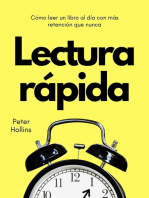 Cómo leer un libro al día con más retención que nunca

Lectura rápida

Peter Hollins

11 12 1
10 2